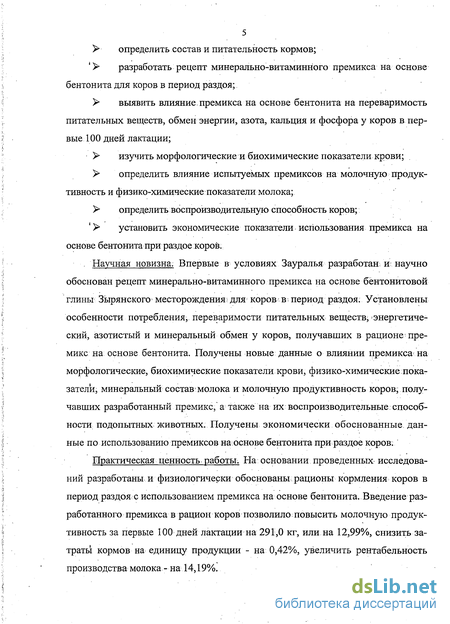 5

➢ определить состав и питательность кормов;

➢ разработать рецепт минерально-витаминного премикса на основе бентонита для коров в период раздоя;

➢ выявить влияние премикса на основе бентонита на переваримость питательных веществ, обмен энергии, азота, кальция и фосфора у коров в первые 100 дней лактации;

➢ изучить морфологические и биохимические показатели крови;

➢ определить влияние испытуемых премиксов на молочную продуктивность и физико-химические показатели молока;

➢ определить воспроизводительную способность коров;

➢ установить экономические показатели использования премикса на основе бентонита при раздое коров.

Научная новизна. Впервые в условиях Зауралья разработан и научно обоснован рецепт минерально-витаминного премикса на основе бентонитовой глины Зырянского месторождения для коров в период раздоя. Установлены особенности потребления, переваримости питательных веществ, энергетический, азотистый и минеральный обмен у коров, получавших в рационе премикс на основе бентонита. Получены новые данные о влиянии премикса на морфологические, биохимические показатели крови, физико-химические показатели, минеральный состав молока и молочную продуктивность коров, получавших разработанный премикс, а также на их воспроизводительные способности подопытных животных. Получены экономически обоснованные данные по использованию премиксов на основе бентонита при раздое коров.

Практическая ценность работы. На основании проведенных исследований разработаны и физиологически обоснованы рационы кормления коров в период раздоя с использованием премикса на основе бентонита. Введение разработанного премикса в рацион коров позволило повысить молочную продуктивность за первые 100 дней лактации на 291,0 кг, или на 12,99%, снизить затраты кормов на единицу продукции - на 0,42%, увеличить рентабельность производства молока - на 14,19%.

dsLib.net
библиотека диссертаций